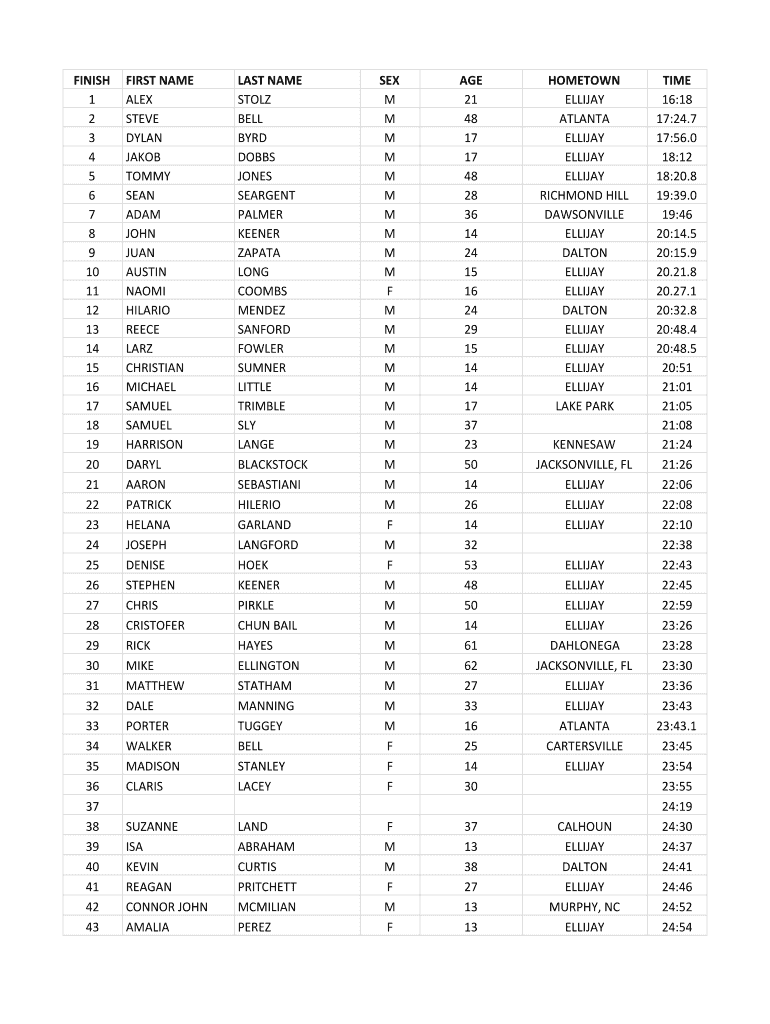 | FINISH | FIRST NAME | LAST NAME | SEX | AGE | HOMETOWN | TIME |
|---|---|---|---|---|---|---|
| 1 | ALEX | STOLZ | M | 21 | ELLIJAY | 16:18 |
| 2 | STEVE | BELL | M | 48 | ATLANTA | 17:24.7 |
| 3 | DYLAN | BYRD | M | 17 | ELLIJAY | 17:56.0 |
| 4 | JAKOB | DOBBS | M | 17 | ELLIJAY | 18:12 |
| 5 | TOMMY | JONES | M | 48 | ELLIJAY | 18:20.8 |
| 6 | SEAN | SEARGENT | M | 28 | RICHMOND HILL | 19:39.0 |
| 7 | ADAM | PALMER | M | 36 | DAWSONVILLE | 19:46 |
| 8 | JOHN | KEENER | M | 14 | ELLIJAY | 20:14.5 |
| 9 | JUAN | ZAPATA | M | 24 | DALTON | 20:15.9 |
| 10 | AUSTIN | LONG | M | 15 | ELLIJAY | 20.21.8 |
| 11 | NAOMI | COOMBS | F | 16 | ELLIJAY | 20.27.1 |
| 12 | HILARIO | MENDEZ | M | 24 | DALTON | 20:32.8 |
| 13 | REECE | SANFORD | M | 29 | ELLIJAY | 20:48.4 |
| 14 | LARZ | FOWLER | M | 15 | ELLIJAY | 20:48.5 |
| 15 | CHRISTIAN | SUMNER | M | 14 | ELLIJAY | 20:51 |
| 16 | MICHAEL | LITTLE | M | 14 | ELLIJAY | 21:01 |
| 17 | SAMUEL | TRIMBLE | M | 17 | LAKE PARK | 21:05 |
| 18 | SAMUEL | SLY | M | 37 | | 21:08 |
| 19 | HARRISON | LANGE | M | 23 | KENNESAW | 21:24 |
| 20 | DARYL | BLACKSTOCK | M | 50 | JACKSONVILLE, FL | 21:26 |
| 21 | AARON | SEBASTIANI | M | 14 | ELLIJAY | 22:06 |
| 22 | PATRICK | HILERIO | M | 26 | ELLIJAY | 22:08 |
| 23 | HELANA | GARLAND | F | 14 | ELLIJAY | 22:10 |
| 24 | JOSEPH | LANGFORD | M | 32 | | 22:38 |
| 25 | DENISE | HOEK | F | 53 | ELLIJAY | 22:43 |
| 26 | STEPHEN | KEENER | M | 48 | ELLIJAY | 22:45 |
| 27 | CHRIS | PIRKLE | M | 50 | ELLIJAY | 22:59 |
| 28 | CRISTOFER | CHUN BAIL | M | 14 | ELLIJAY | 23:26 |
| 29 | RICK | HAYES | M | 61 | DAHLONEGA | 23:28 |
| 30 | MIKE | ELLINGTON | M | 62 | JACKSONVILLE, FL | 23:30 |
| 31 | MATTHEW | STATHAM | M | 27 | ELLIJAY | 23:36 |
| 32 | DALE | MANNING | M | 33 | ELLIJAY | 23:43 |
| 33 | PORTER | TUGGEY | M | 16 | ATLANTA | 23:43.1 |
| 34 | WALKER | BELL | F | 25 | CARTERSVILLE | 23:45 |
| 35 | MADISON | STANLEY | F | 14 | ELLIJAY | 23:54 |
| 36 | CLARIS | LACEY | F | 30 | | 23:55 |
| 37 | | | | | | 24:19 |
| 38 | SUZANNE | LAND | F | 37 | CALHOUN | 24:30 |
| 39 | ISA | ABRAHAM | M | 13 | ELLIJAY | 24:37 |
| 40 | KEVIN | CURTIS | M | 38 | DALTON | 24:41 |
| 41 | REAGAN | PRITCHETT | F | 27 | ELLIJAY | 24:46 |
| 42 | CONNOR JOHN | MCMILIAN | M | 13 | MURPHY, NC | 24:52 |
| 43 | AMALIA | PEREZ | F | 13 | ELLIJAY | 24:54 |